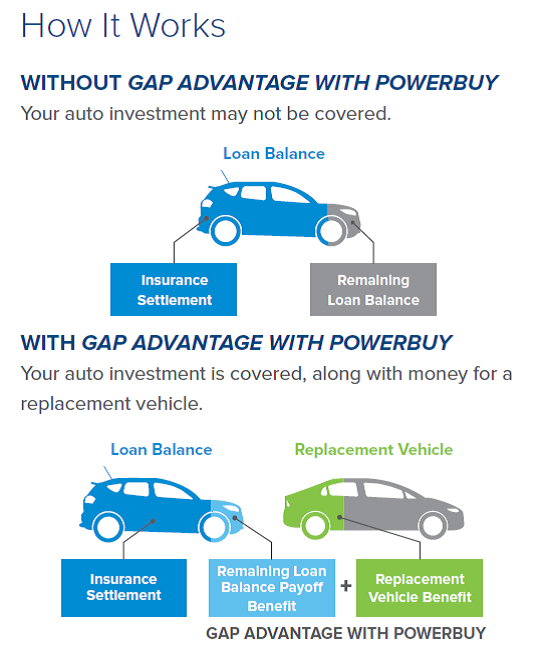 How It Works

WITHOUT GAP ADVANTAGE WITH POWERBUY

Your auto investment may not be covered.

Loan Balance

Insurance Settlement

Remaining Loan Balance

WITH GAP ADVANTAGE WITH POWERBUY

Your auto investment is covered, along with money for a replacement vehicle.

Loan Balance

Replacement Vehicle

Insurance Settlement

Remaining Loan Balance Payoff Benefit

+

Replacement Vehicle Benefit

GAP ADVANTAGE WITH POWERBUY